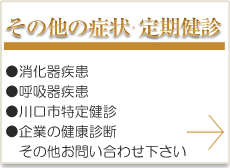 その他の症状·定期健診

●消化器疾患
●呼吸器疾患
●川口市特定健診
●企業の健康診断
その他お問い合わせ下さい